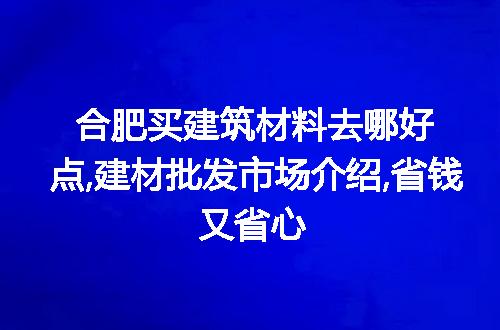 合肥买建筑材料去哪好点,建材批发市场介绍,省钱又省心